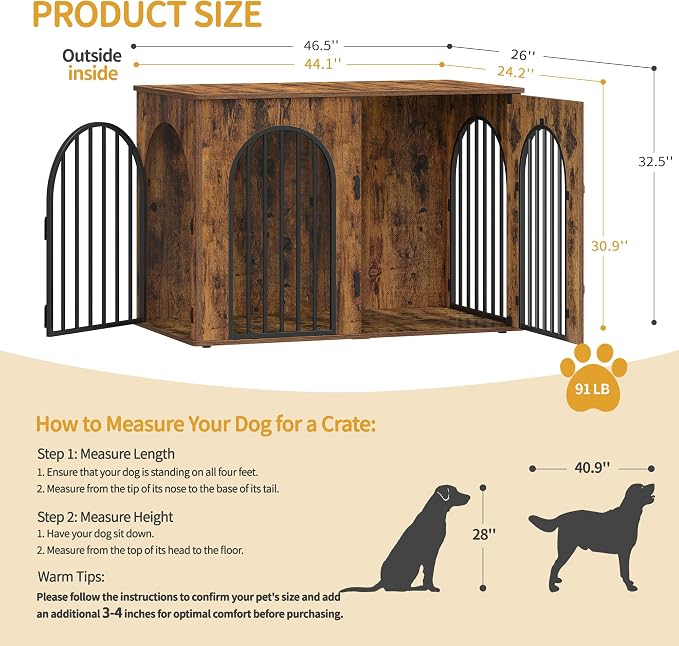 PRODUCT SIZE

Outside
inside

46.5''
44.1''
26''
24.2''
32.5''
30.9''

91 LB

How to Measure Your Dog for a Crate:

Step 1: Measure Length
1. Ensure that your dog is standing on all four feet.
2. Measure from the tip of its nose to the base of its tail.

Step 2: Measure Height
1. Have your dog sit down.
2. Measure from the top of its head to the floor.

Warm Tips:
Please follow the instructions to confirm your pet's size and add an additional 3-4 inches for optimal comfort before purchasing.

28''
40.9''